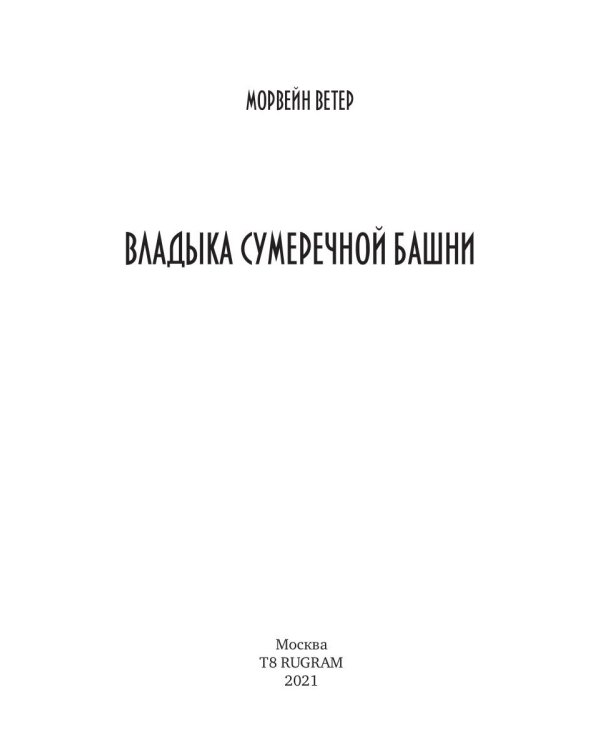 МОРВЕЙН ВЕТЕР

ВЛАДЫКА СУМЕРЕЧНОЙ БАШНИ

Москва
T8 RUGRAM
2021